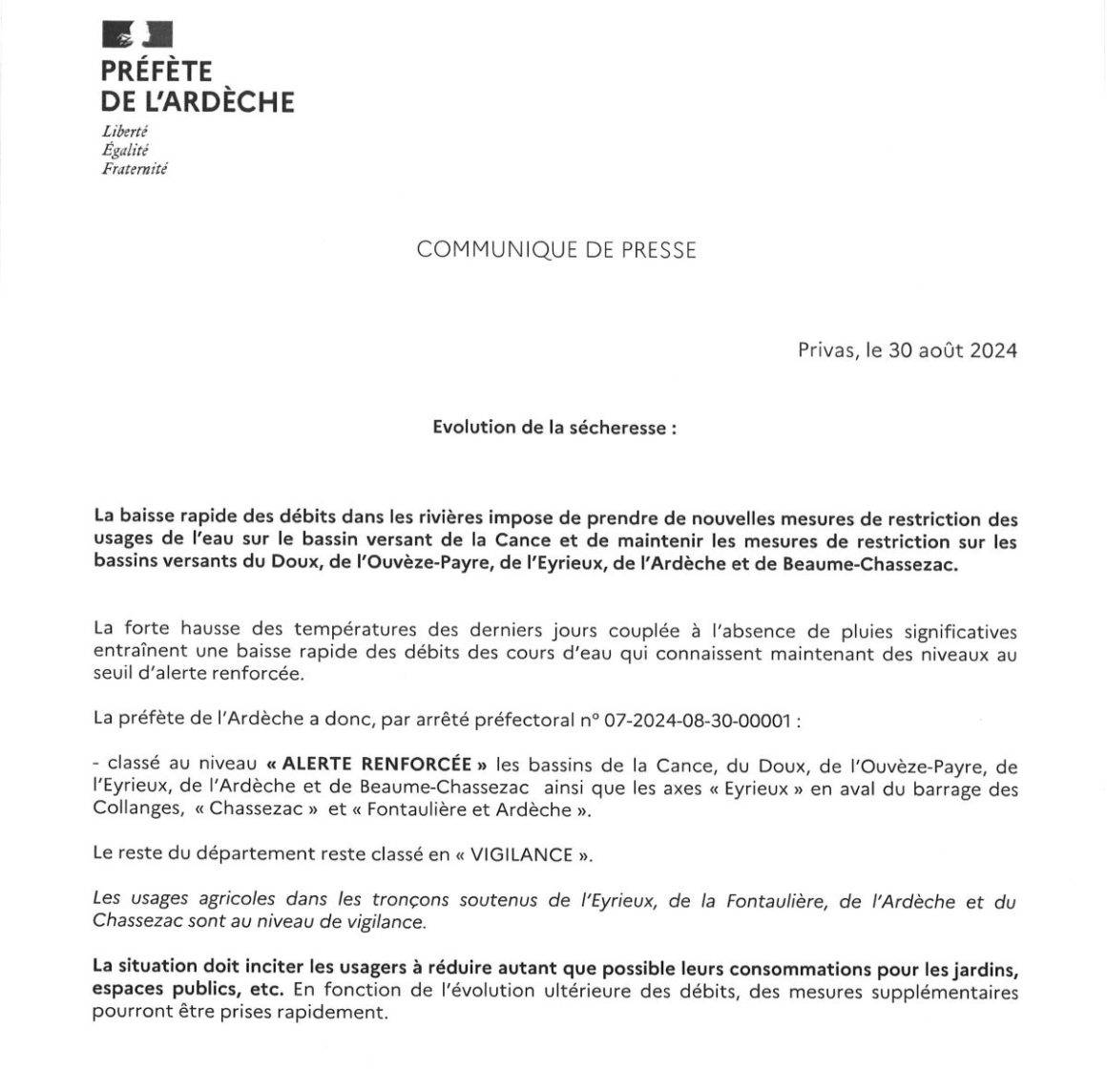 PRÉFÈTE
DE L'ARDÈCHE

Liberté
Égalité
Fraternité

COMMUNIQUE DE PRESSE

Privas, le 30 août 2024

Evolution de la sécheresse :

La baisse rapide des débits dans les rivières impose de prendre de nouvelles mesures de restriction des usages de l'eau sur le bassin versant de la Cance et de maintenir les mesures de restriction sur les bassins versants du Doux, de l'Ouvèze-Payre, de l'Eyrieux, de l'Ardèche et de Beaume-Chassezac.

La forte hausse des températures des derniers jours couplée à l'absence de pluies significatives entraînent une baisse rapide des débits des cours d'eau qui connaissent maintenant des niveaux au seuil d'alerte renforcée.

La préfète de l'Ardèche a donc, par arrêté préfectoral n° 07-2024-08-30-00001 :

- classé au niveau « ALERTE RENFORCÉE » les bassins de la Cance, du Doux, de l'Ouvèze-Payre, de l'Eyrieux, de l'Ardèche et de Beaume-Chassezac ainsi que les axes « Eyrieux » en aval du barrage des Collanges, « Chassezac » et « Fontaulière et Ardèche ».

Le reste du département reste classé en « VIGILANCE ».

Les usages agricoles dans les tronçons soutenus de l'Eyrieux, de la Fontaulière, de l'Ardèche et du Chassezac sont au niveau de vigilance.

La situation doit inciter les usagers à réduire autant que possible leurs consommations pour les jardins, espaces publics, etc. En fonction de l'évolution ultérieure des débits, des mesures supplémentaires pourront être prises rapidement.